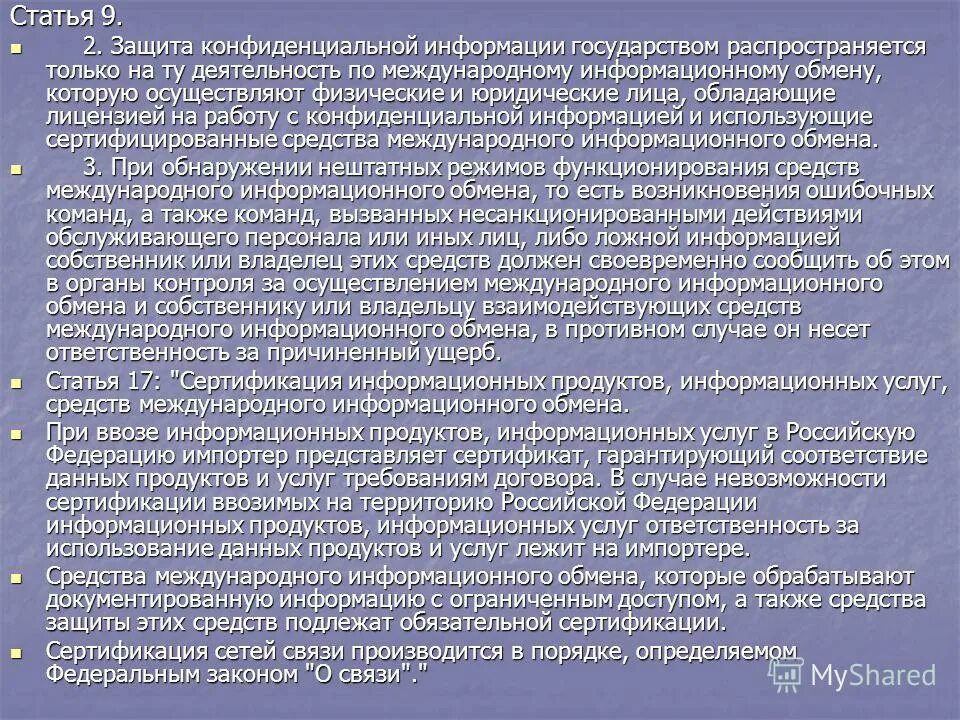 Статья 9.

2. Защита конфиденциальной информации государством распространяется только на ту деятельность по международному информационному обмену, которую осуществляют физические и юридические лица, обладающие лицензией на работу с конфиденциальной информацией и использующие сертифицированные средства международного информационного обмена.

3. При обнаружении нештатных режимов функционирования средств международного информационного обмена, то есть возникновения ошибочных команд, а также команд, вызванных несанкционированными действиями обслуживающего персонала или иных лиц, либо ложной информацией собственник или владелец этих средств должен своевременно сообщить об этом в органы контроля за осуществлением международного информационного обмена и собственнику или владельцу взаимодействующих средств международного информационного обмена, в противном случае он несет ответственность за причиненный ущерб.

Статья 17: "Сертификация информационных продуктов, информационных услуг, средств международного информационного обмена.

При ввозе информационных продуктов, информационных услуг в Российскую Федерацию импортер представляет сертификат, гарантирующий соответствие данных продуктов и услуг требованиям договора. В случае невозможности сертификации ввозимых на территорию Российской Федерации информационных продуктов, информационных услуг ответственность за использование данных продуктов и услуг лежит на импортере.

Средства международного информационного обмена, которые обрабатывают документированную информацию с ограниченным доступом, а также средства защиты этих средств подлежат обязательной сертификации.

Сертификация сетей связи производится в порядке, определяемом Федеральным законом "О связи"."

MyShared